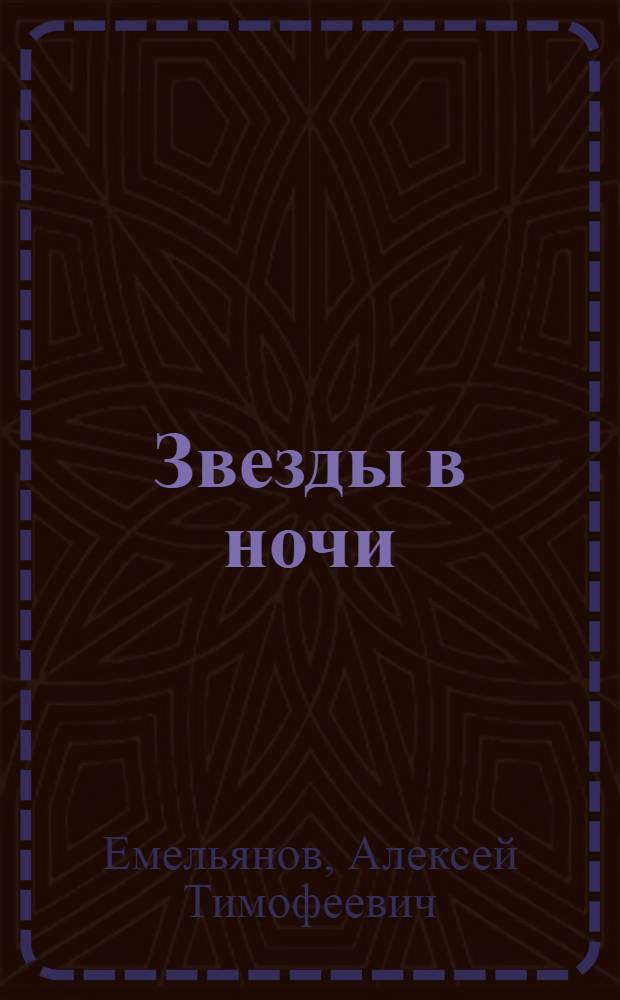 Звезды в ночи

Емельянов, Алексей Тимофеевич